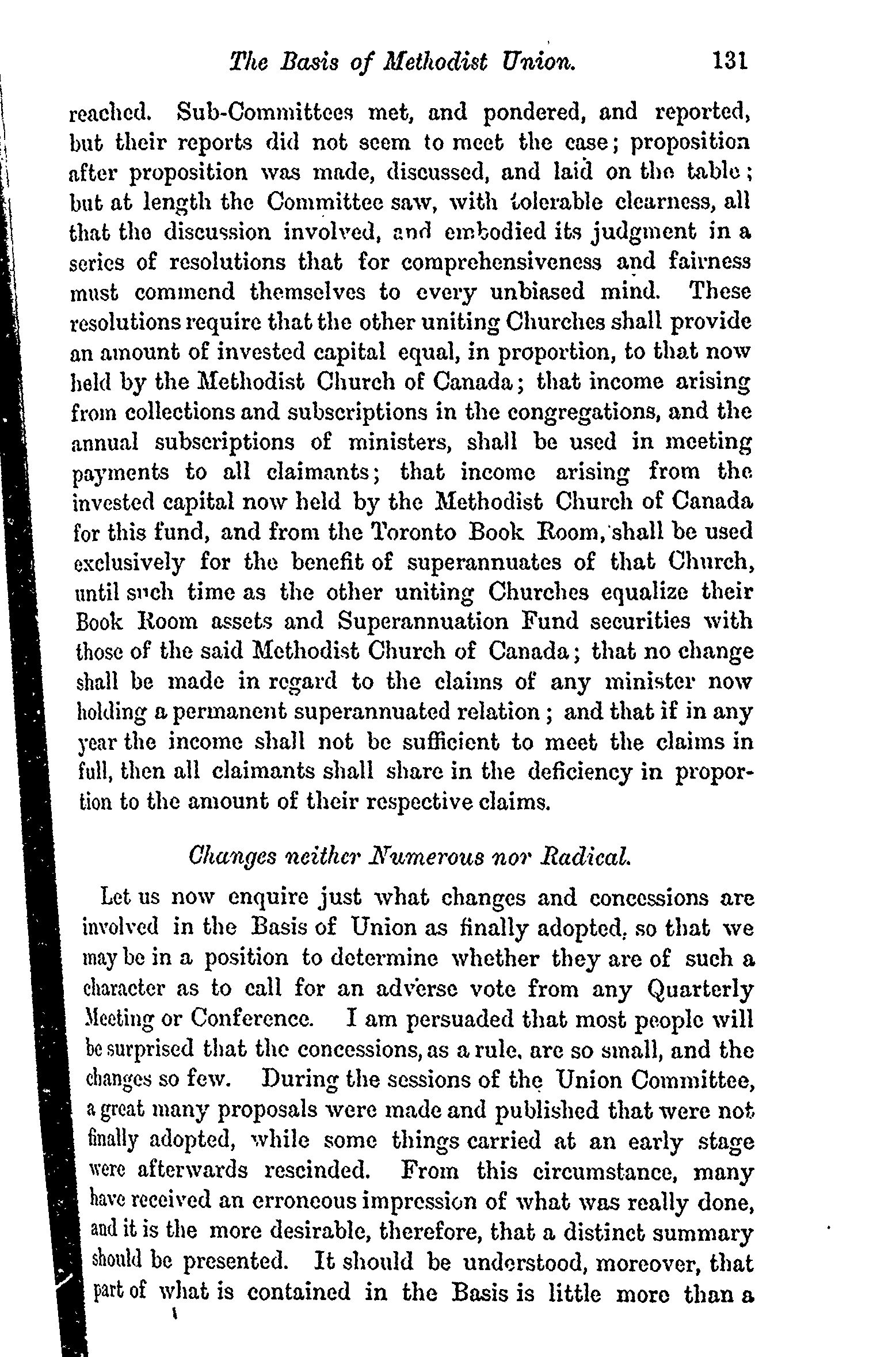 The Basis of Methodist Union. 131

reached. Sub-Committees met, and pondered, and reported, but their reports did not seem to meet the case; proposition after proposition was made, discussed, and laid on the table; but at length the Committee saw, with tolerable clearness, all that the discussion involved, and embodied its judgment in a series of resolutions that for comprehensiveness and fairness must commend themselves to every unbiased mind. These resolutions require that the other uniting Churches shall provide an amount of invested capital equal, in proportion, to that now held by the Methodist Church of Canada; that income arising from collections and subscriptions in the congregations, and the annual subscriptions of ministers, shall be used in meeting payments to all claimants; that income arising from the invested capital now held by the Methodist Church of Canada for this fund, and from the Toronto Book Room, shall be used exclusively for the benefit of superannuates of that Church, until such time as the other uniting Churches equalize their Book Room assets and Superannuation Fund securities with those of the said Methodist Church of Canada; that no change shall be made in regard to the claims of any minister now holding a permanent superannuated relation; and that if in any year the income shall not be sufficient to meet the claims in full, then all claimants shall share in the deficiency in proportion to the amount of their respective claims.

Changes neither Numerous nor Radical.

Let us now enquire just what changes and concessions are involved in the Basis of Union as finally adopted, so that we may be in a position to determine whether they are of such a character as to call for an adverse vote from any Quarterly Meeting or Conference. I am persuaded that most people will be surprised that the concessions, as a rule, are so small, and the changes so few. During the sessions of the Union Committee, a great many proposals were made and published that were not finally adopted, while some things carried at an early stage were afterwards rescinded. From this circumstance, many have received an erroneous impression of what was really done, and it is the more desirable, therefore, that a distinct summary should be presented. It should be understood, moreover, that part of what is contained in the Basis is little more than a